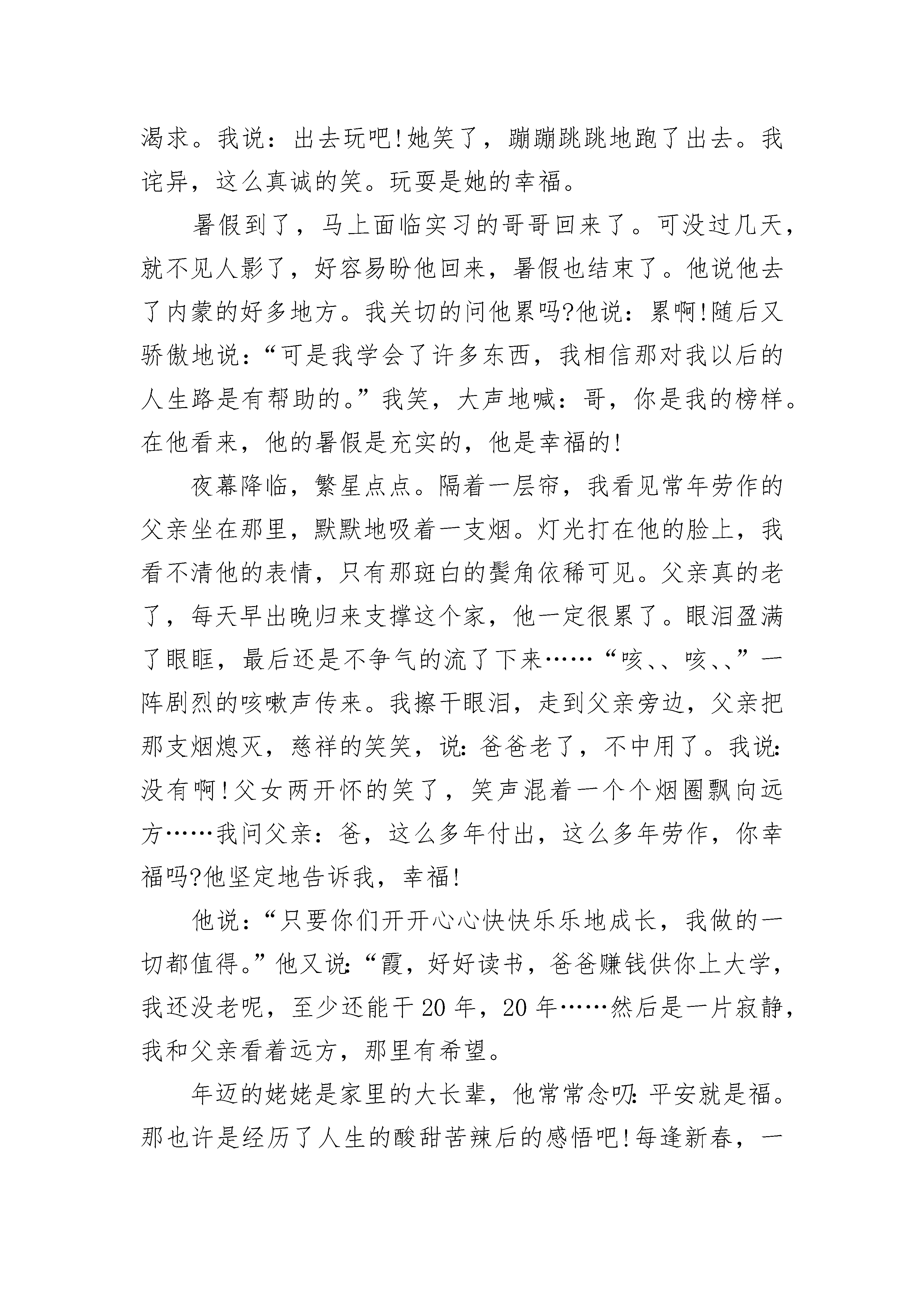 渴求。我说：出去玩吧!她笑了，蹦蹦跳跳地跑了出去。我诧异，这么真诚的笑。玩耍是她的幸福。

暑假到了，马上面临实习的哥哥回来了。可没过几天，就不见人影了，好容易盼他回来，暑假也结束了。他说他去了内蒙的好多地方。我关切的问他累吗?他说：累啊!随后又骄傲地说：“可是我学会了许多东西，我相信那对我以后的人生路是有帮助的。”我笑，大声地喊：哥，你是我的榜样。在他看来，他的暑假是充实的，他是幸福的!

夜幕降临，繁星点点。隔着一层帘，我看见常年劳作的父亲坐在那里，默默地吸着一支烟。灯光打在他的脸上，我看不清他的表情，只有那斑白的鬓角依稀可见。父亲真的老了，每天早出晚归来支撑这个家，他一定很累了。眼泪盈满了眼眶，最后还是不争气的流了下来……“咳、、咳、、”一阵剧烈的咳嗽声传来。我擦干眼泪，走到父亲旁边，父亲把那支烟熄灭，慈祥的笑笑，说:爸爸老了，不中用了。我说:没有啊!父女两开怀的笑了，笑声混着一个个烟圈飘向远方……我问父亲：爸，这么多年付出，这么多年劳作，你幸福吗?他坚定地告诉我，幸福!

他说：“只要你们开开心心快快乐乐地成长，我做的一切都值得。”他又说:“霞，好好读书，爸爸赚钱供你上大学，我还没老呢，至少还能干20年，20年……然后是一片寂静，我和父亲看着远方，那里有希望。

年迈的姥姥是家里的大长辈，他常常念叨:平安就是福。那也许是经历了人生的酸甜苦辣后的感悟吧!每逢新春，一